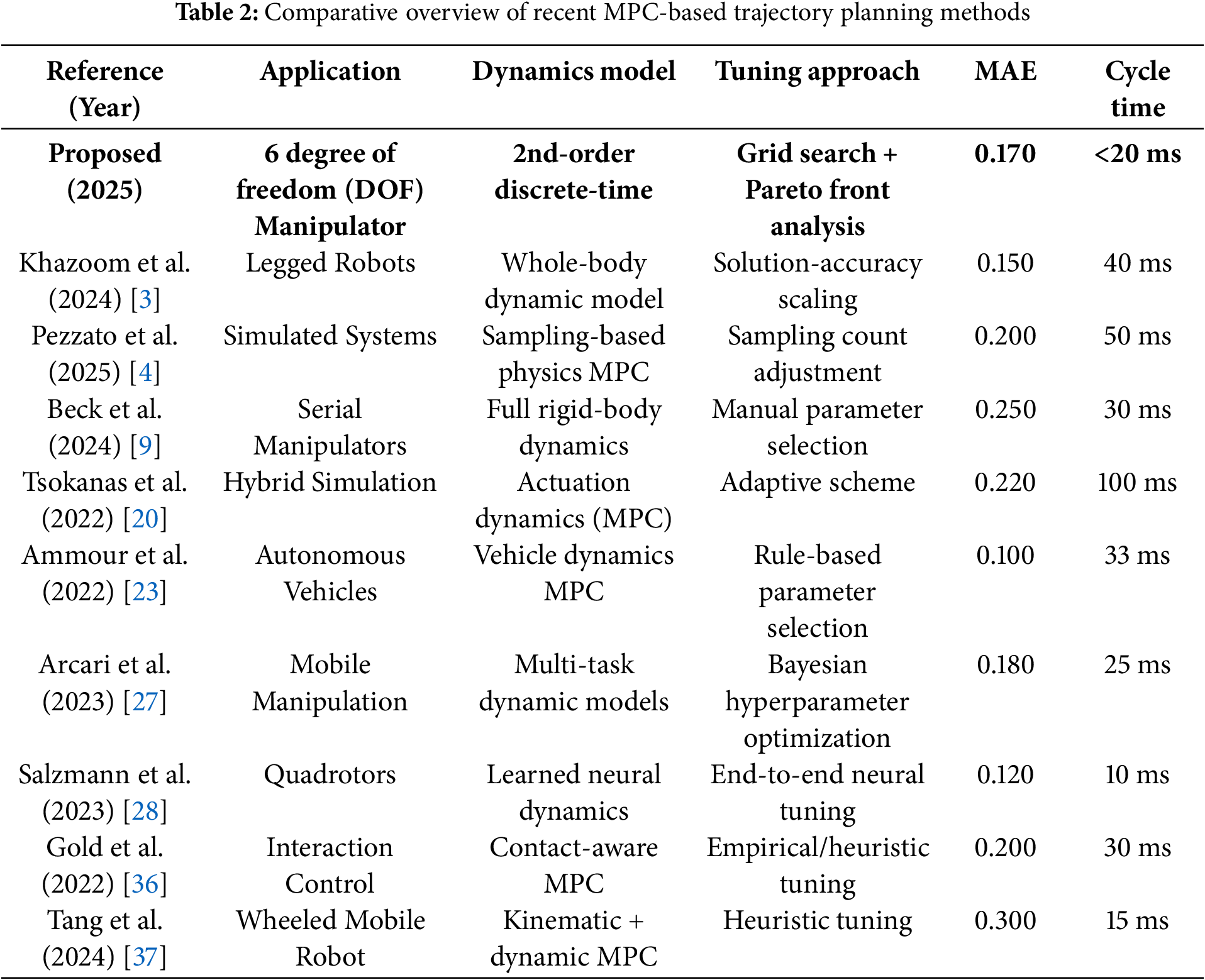 **Table 2:** Comparative overview of recent MPC-based trajectory planning methods

| Reference (Year) | Application | Dynamics model | Tuning approach | MAE | Cycle time |
|---|---|---|---|---|---|
| **Proposed (2025)** | **6 degree of freedom (DOF) Manipulator** | **2nd-order discrete-time** | **Grid search + Pareto front analysis** | **0.170** | **<20 ms** |
| Khazoom et al. (2024) [3] | Legged Robots | Whole-body dynamic model | Solution-accuracy scaling | 0.150 | 40 ms |
| Pezzato et al. (2025) [4] | Simulated Systems | Sampling-based physics MPC | Sampling count adjustment | 0.200 | 50 ms |
| Beck et al. (2024) [9] | Serial Manipulators | Full rigid-body dynamics | Manual parameter selection | 0.250 | 30 ms |
| Tsokanas et al. (2022) [20] | Hybrid Simulation | Actuation dynamics (MPC) | Adaptive scheme | 0.220 | 100 ms |
| Ammour et al. (2022) [23] | Autonomous Vehicles | Vehicle dynamics MPC | Rule-based parameter selection | 0.100 | 33 ms |
| Arcari et al. (2023) [27] | Mobile Manipulation | Multi-task dynamic models | Bayesian hyperparameter optimization | 0.180 | 25 ms |
| Salzmann et al. (2023) [28] | Quadrotors | Learned neural dynamics | End-to-end neural tuning | 0.120 | 10 ms |
| Gold et al. (2022) [36] | Interaction Control | Contact-aware MPC | Empirical/heuristic tuning | 0.200 | 30 ms |
| Tang et al. (2024) [37] | Wheeled Mobile Robot | Kinematic + dynamic MPC | Heuristic tuning | 0.300 | 15 ms |